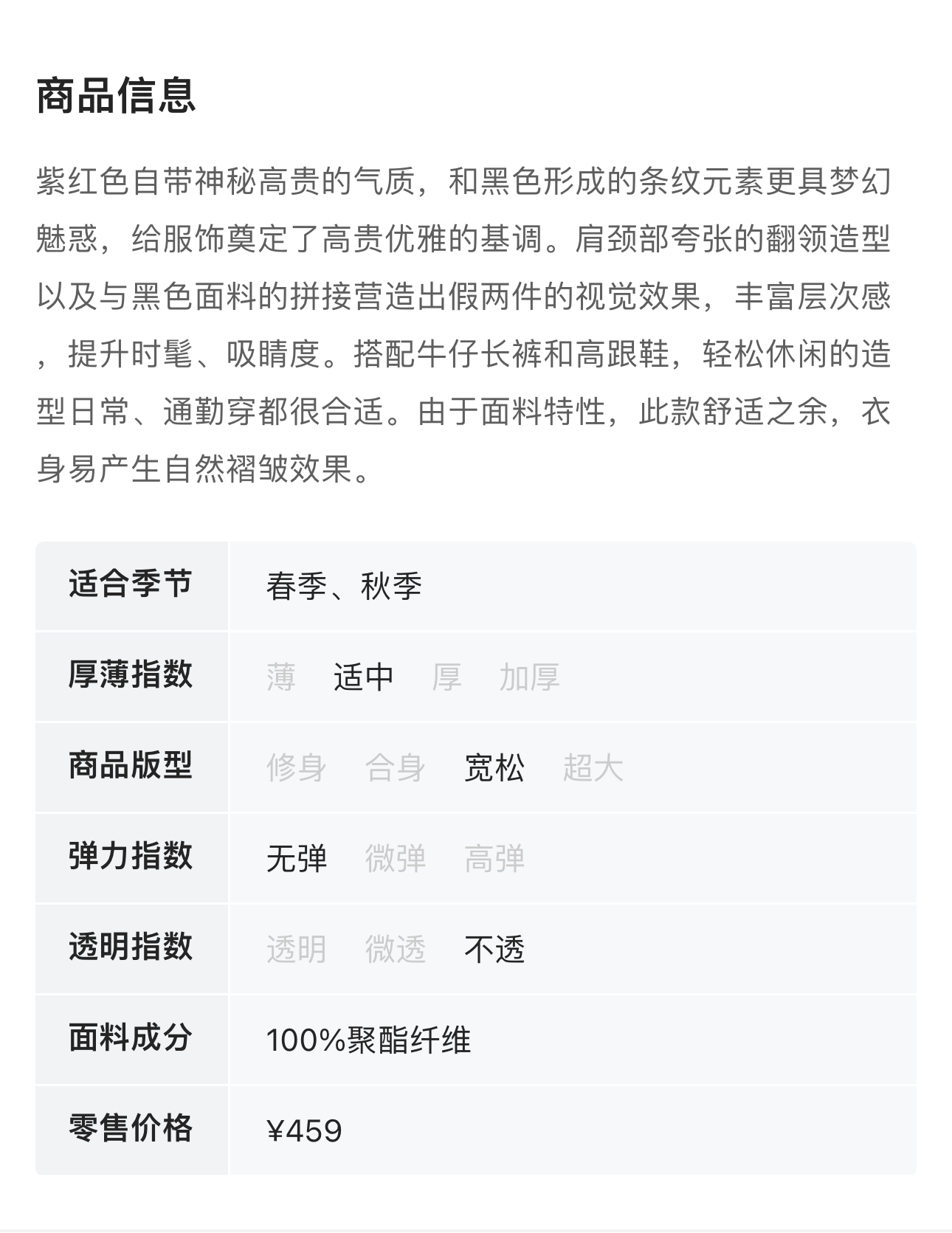 商品信息

紫红色自带神秘高贵的气质，和黑色形成的条纹元素更具梦幻魅惑，给服饰奠定了高贵优雅的基调。肩颈部夸张的翻领造型以及与黑色面料的拼接营造出假两件的视觉效果，丰富层次感，提升时髦、吸睛度。搭配牛仔长裤和高跟鞋，轻松休闲的造型日常、通勤穿都很合适。由于面料特性，此款舒适之余，衣身易产生自然褶皱效果。

| 适合季节 | 春季、秋季 |
|---|---|
| 厚薄指数 | 薄 适中 厚 加厚 |
| 商品版型 | 修身 合身 宽松 超大 |
| 弹力指数 | 无弹 微弹 高弹 |
| 透明指数 | 透明 微透 不透 |
| 面料成分 | 100%聚酯纤维 |
| 零售价格 | ¥459 |